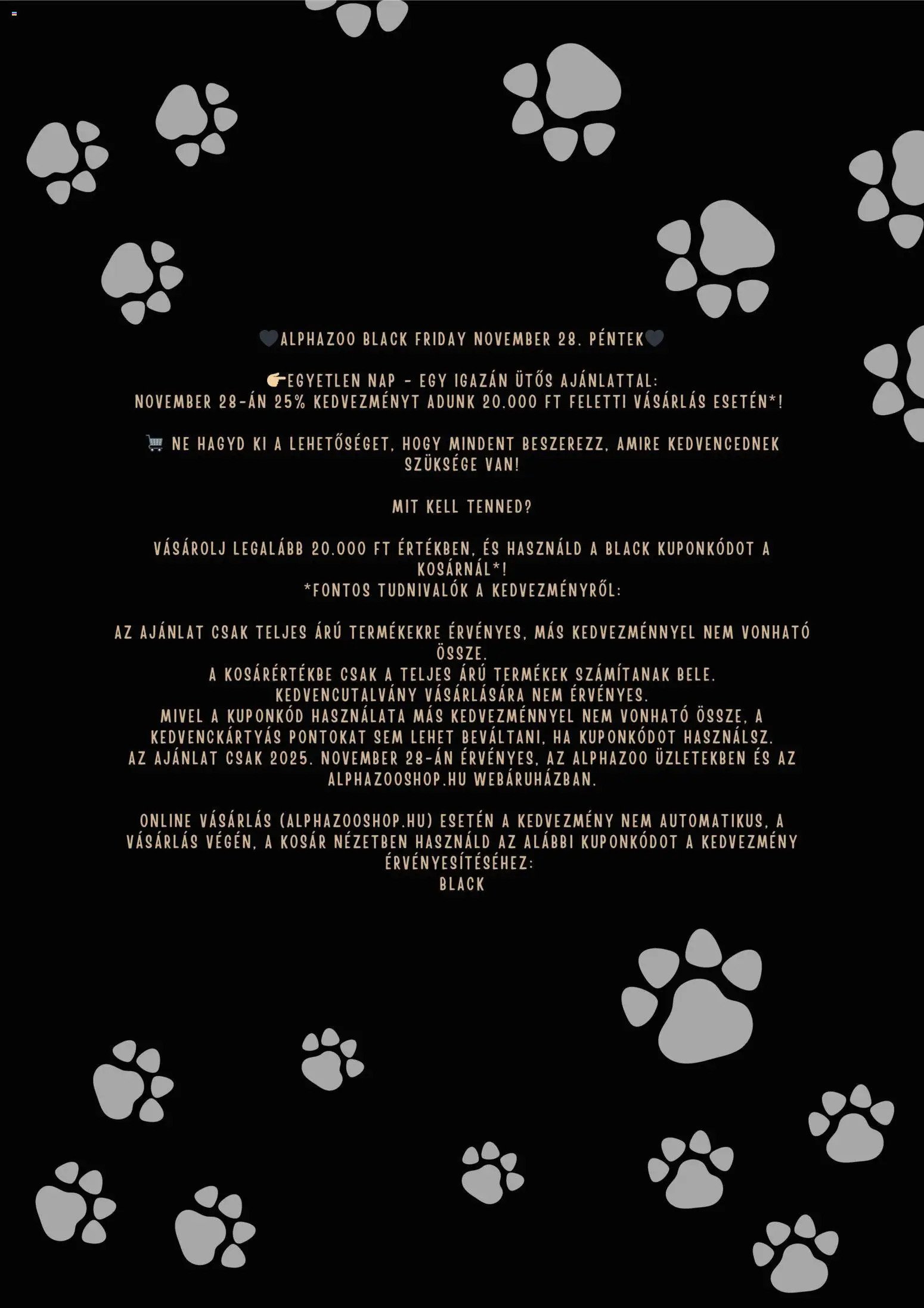 🖤ALPHAZOO BLACK FRIDAY NOVEMBER 28. PÉNTEK🖤

👉EGYETLEN NAP – EGY IGAZÁN ÜTŐS AJÁNLATTAL:
NOVEMBER 28-ÁN 25% KEDVEZMÉNYT ADUNK 20.000 FT FELETTI VÁSÁRLÁS ESETÉN*!

🛒 NE HAGYD KI A LEHETŐSÉGET, HOGY MINDENT BESZEREZZ, AMIRE KEDVENCEDNEK SZÜKSÉGE VAN!

MIT KELL TENNED?

VÁSÁROLJ LEGALÁBB 20.000 FT ÉRTÉKBEN, ÉS HASZNÁLD A BLACK KUPONKÓDOT A KOSÁRNÁL*!
*FONTOS TUDNIVALÓK A KEDVEZMÉNYRŐL:

AZ AJÁNLAT CSAK TELJES ÁRÚ TERMÉKEKRE ÉRVÉNYES, MÁS KEDVEZMÉNNYEL NEM VONHATÓ ÖSSZE.
A KOSÁRÉRTÉKBE CSAK A TELJES ÁRÚ TERMÉKEK SZÁMÍTANAK BELE.
KEDVENCUTALVÁNY VÁSÁRLÁSÁRA NEM ÉRVÉNYES.
MIVEL A KUPONKÓD HASZNÁLATA MÁS KEDVEZMÉNNYEL NEM VONHATÓ ÖSSZE, A KEDVENCKÁRTYÁS PONTOKAT SEM LEHET BEVÁLTANI, HA KUPONKÓDOT HASZNÁLSZ.
AZ AJÁNLAT CSAK 2025. NOVEMBER 28-ÁN ÉRVÉNYES, AZ ALPHAZOO ÜZLETEKBEN ÉS AZ ALPHAZOOSHOP.HU WEBÁRUHÁZBAN.

ONLINE VÁSÁRLÁS (ALPHAZOOSHOP.HU) ESETÉN A KEDVEZMÉNY NEM AUTOMATIKUS, A VÁSÁRLÁS VÉGÉN, A KOSÁR NÉZETBEN HASZNÁLD AZ ALÁBBI KUPONKÓDOT A KEDVEZMÉNY ÉRVÉNYESÍTÉSÉHEZ:
BLACK